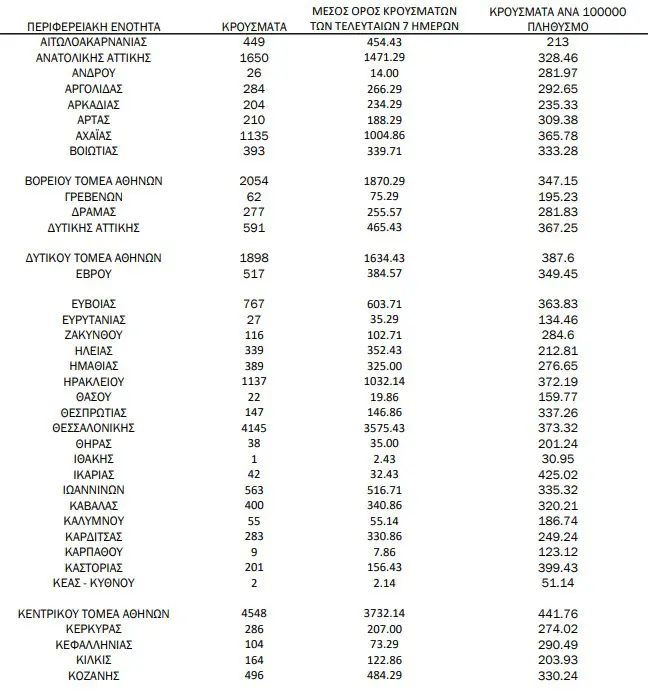 | ΠΕΡΙΦΕΡΕΙΑΚΗ ΕΝΟΤΗΤΑ | ΚΡΟΥΣΜΑΤΑ | ΜΕΣΟΣ ΟΡΟΣ ΚΡΟΥΣΜΑΤΩΝ ΤΩΝ ΤΕΛΕΥΤΑΙΩΝ 7 ΗΜΕΡΩΝ | ΚΡΟΥΣΜΑΤΑ ΑΝΑ 100000 ΠΛΗΘΥΣΜΟ |
|---|---|---|---|
| ΑΙΤΩΛΟΑΚΑΡΝΑΝΙΑΣ | 449 | 454.43 | 213 |
| ΑΝΑΤΟΛΙΚΗΣ ΑΤΤΙΚΗΣ | 1650 | 1471.29 | 328.46 |
| ΑΝΔΡΟΥ | 26 | 14.00 | 281.97 |
| ΑΡΓΟΛΙΔΑΣ | 284 | 266.29 | 292.65 |
| ΑΡΚΑΔΙΑΣ | 204 | 234.29 | 235.33 |
| ΑΡΤΑΣ | 210 | 188.29 | 309.38 |
| ΑΧΑΪΑΣ | 1135 | 1004.86 | 365.78 |
| ΒΟΙΩΤΙΑΣ | 393 | 339.71 | 333.28 |
| ΒΟΡΕΙΟΥ ΤΟΜΕΑ ΑΘΗΝΩΝ | 2054 | 1870.29 | 347.15 |
| ΓΡΕΒΕΝΩΝ | 62 | 75.29 | 195.23 |
| ΔΡΑΜΑΣ | 277 | 255.57 | 281.83 |
| ΔΥΤΙΚΗΣ ΑΤΤΙΚΗΣ | 591 | 465.43 | 367.25 |
| ΔΥΤΙΚΟΥ ΤΟΜΕΑ ΑΘΗΝΩΝ | 1898 | 1634.43 | 387.6 |
| ΕΒΡΟΥ | 517 | 384.57 | 349.45 |
| ΕΥΒΟΙΑΣ | 767 | 603.71 | 363.83 |
| ΕΥΡΥΤΑΝΙΑΣ | 27 | 35.29 | 134.46 |
| ΖΑΚΥΝΘΟΥ | 116 | 102.71 | 284.6 |
| ΗΛΕΙΑΣ | 339 | 352.43 | 212.81 |
| ΗΜΑΘΙΑΣ | 389 | 325.00 | 276.65 |
| ΗΡΑΚΛΕΙΟΥ | 1137 | 1032.14 | 372.19 |
| ΘΑΣΟΥ | 22 | 19.86 | 159.77 |
| ΘΕΣΠΡΩΤΙΑΣ | 147 | 146.86 | 337.26 |
| ΘΕΣΣΑΛΟΝΙΚΗΣ | 4145 | 3575.43 | 373.32 |
| ΘΗΡΑΣ | 38 | 35.00 | 201.24 |
| ΙΘΑΚΗΣ | 1 | 2.43 | 30.95 |
| ΙΚΑΡΙΑΣ | 42 | 32.43 | 425.02 |
| ΙΩΑΝΝΙΝΩΝ | 563 | 516.71 | 335.32 |
| ΚΑΒΑΛΑΣ | 400 | 340.86 | 320.21 |
| ΚΑΛΥΜΝΟΥ | 55 | 55.14 | 186.74 |
| ΚΑΡΔΙΤΣΑΣ | 283 | 330.86 | 249.24 |
| ΚΑΡΠΑΘΟΥ | 9 | 7.86 | 123.12 |
| ΚΑΣΤΟΡΙΑΣ | 201 | 156.43 | 399.43 |
| ΚΕΑΣ - ΚΥΘΝΟΥ | 2 | 2.14 | 51.14 |
| ΚΕΝΤΡΙΚΟΥ ΤΟΜΕΑ ΑΘΗΝΩΝ | 4548 | 3732.14 | 441.76 |
| ΚΕΡΚΥΡΑΣ | 286 | 207.00 | 274.02 |
| ΚΕΦΑΛΛΗΝΙΑΣ | 104 | 73.29 | 290.49 |
| ΚΙΛΚΙΣ | 164 | 122.86 | 203.93 |
| ΚΟΖΑΝΗΣ | 496 | 484.29 | 330.24 |